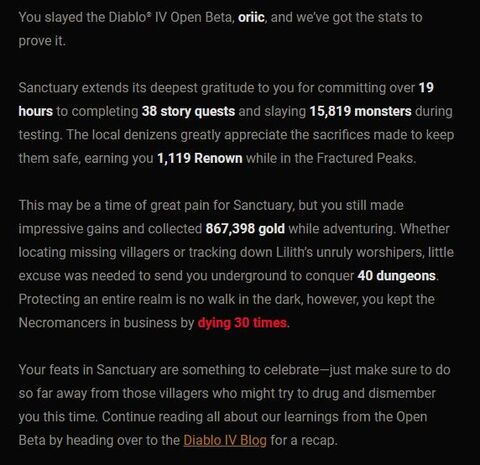 You slayed the Diablo® IV Open Beta, oriic, and we've got the stats to prove it.

Sanctuary extends its deepest gratitude to you for committing over 19 hours to completing 38 story quests and slaying 15,819 monsters during testing. The local denizens greatly appreciate the sacrifices made to keep them safe, earning you 1,119 Renown while in the Fractured Peaks.

This may be a time of great pain for Sanctuary, but you still made impressive gains and collected 867,398 gold while adventuring. Whether locating missing villagers or tracking down Lilith's unruly worshipers, little excuse was needed to send you underground to conquer 40 dungeons. Protecting an entire realm is no walk in the dark, however, you kept the Necromancers in business by dying 30 times.

Your feats in Sanctuary are something to celebrate—just make sure to do so far away from those villagers who might try to drug and dismember you this time. Continue reading all about our learnings from the Open Beta by heading over to the Diablo IV Blog for a recap.